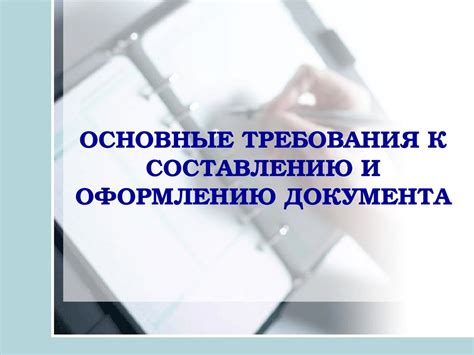 ОСНОВНЫЕ ТРЕБОВАНИЯ К СОСТАВЛЕНИЮ И ОФОРМЛЕНИЮ ДОКУМЕНТА